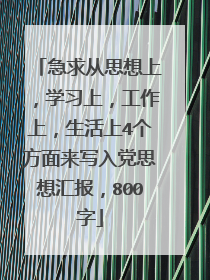 「急求从思想上，学习上，工作上，生活上4个方面来写入党思想汇报，800字」